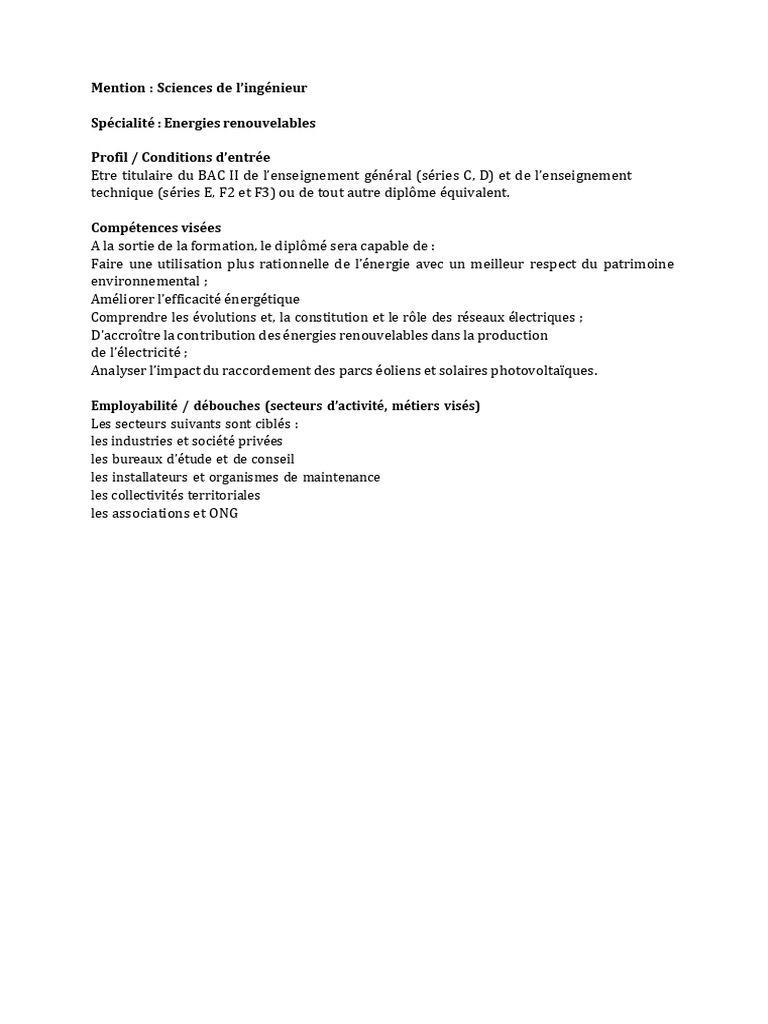 Mention : Sciences de l'ingénieur

Spécialité : Energies renouvelables

Profil / Conditions d'entrée
Etre titulaire du BAC II de l'enseignement général (séries C, D) et de l'enseignement technique (séries E, F2 et F3) ou de tout autre diplôme équivalent.

Compétences visées
A la sortie de la formation, le diplômé sera capable de :
Faire une utilisation plus rationnelle de l'énergie avec un meilleur respect du patrimoine environnemental ;
Améliorer l'efficacité énergétique
Comprendre les évolutions et, la constitution et le rôle des réseaux électriques ;
D'accroître la contribution des énergies renouvelables dans la production de l'électricité ;
Analyser l'impact du raccordement des parcs éoliens et solaires photovoltaïques.

Employabilité / débouches (secteurs d'activité, métiers visés)
Les secteurs suivants sont ciblés :
les industries et société privées
les bureaux d'étude et de conseil
les installateurs et organismes de maintenance
les collectivités territoriales
les associations et ONG